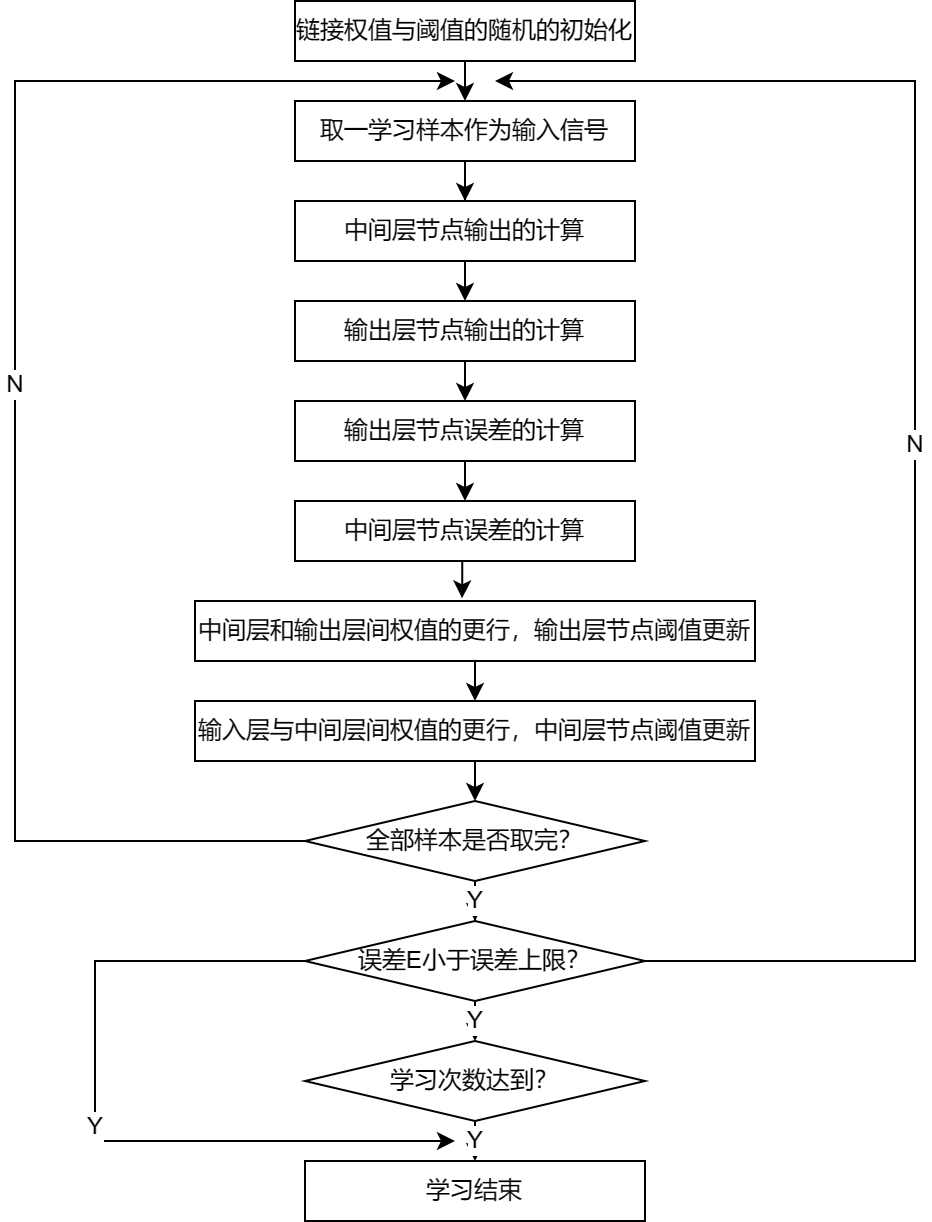 链接权值与阈值的随机的初始化

取一学习样本作为输入信号

中间层节点输出的计算

输出层节点输出的计算

输出层节点误差的计算

中间层节点误差的计算

中间层和输出层间权值的更行，输出层节点阈值更新

输入层与中间层间权值的更行，中间层节点阈值更新

全部样本是否取完?

N

Y

误差E小于误差上限?

N

Y

学习次数达到?

Y

Y

学习结束